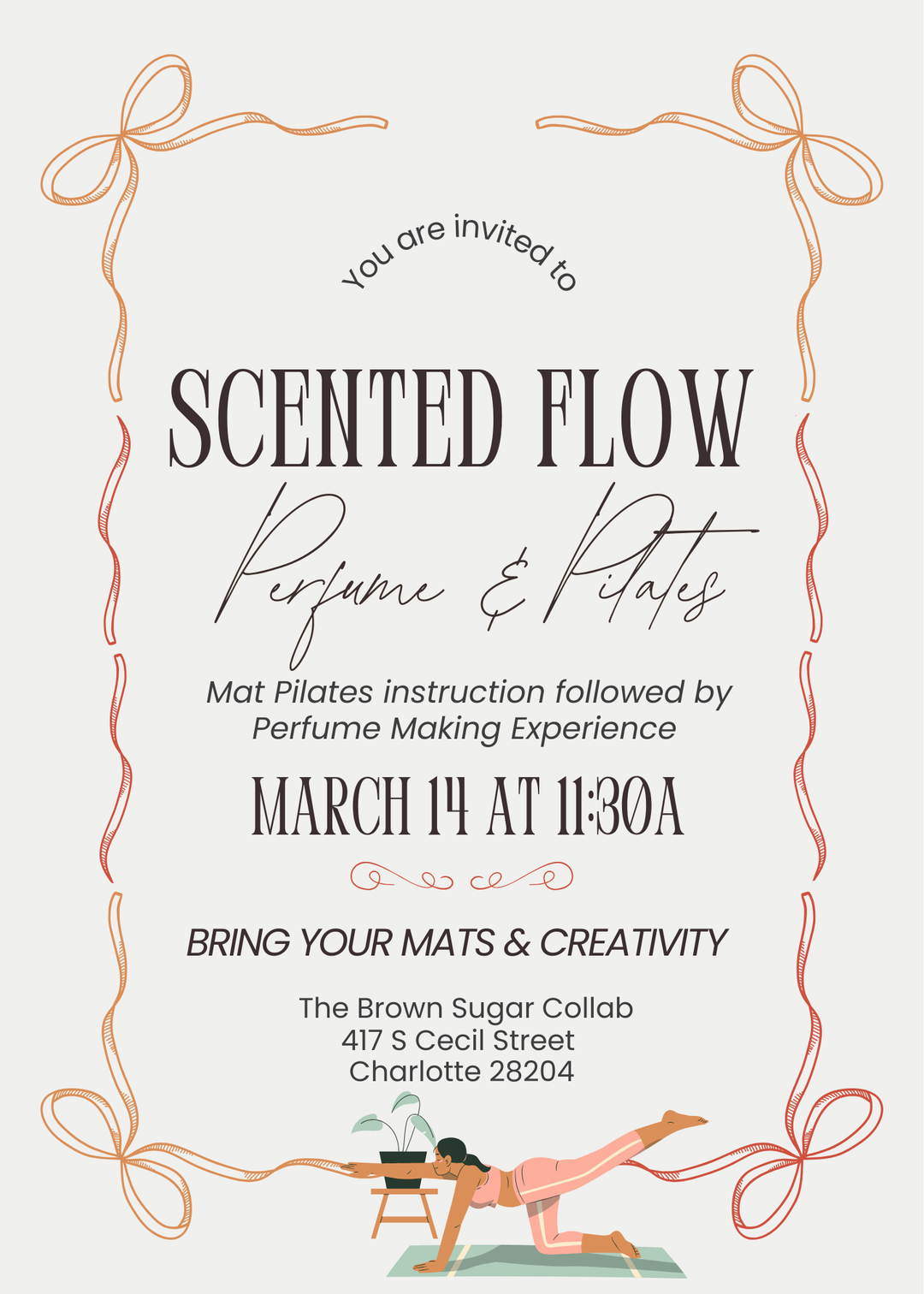 You are invited to

SCENTED FLOW

Perfume & Pilates

Mat Pilates instruction followed by Perfume Making Experience

MARCH 14 AT 11:30A

BRING YOUR MATS & CREATIVITY

The Brown Sugar Collab
417 S Cecil Street
Charlotte 28204